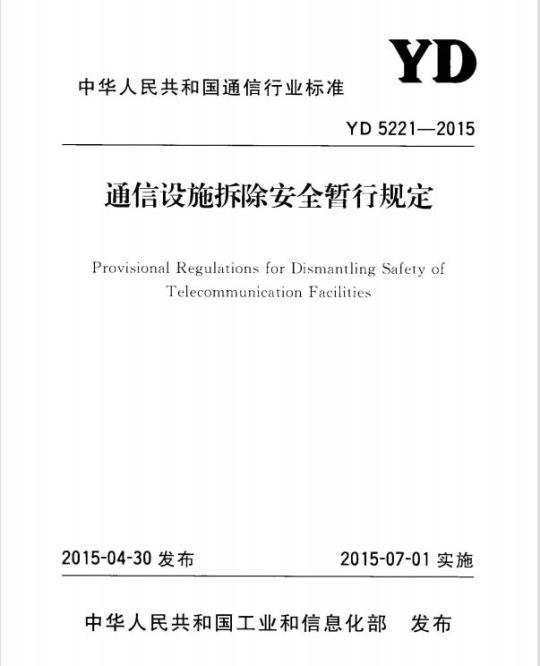 YD

中华人民共和国通信行业标准

YD 5221—2015

通信设施拆除安全暂行规定

Provisional Regulations for Dismantling Safety of Telecommunication Facilities

2015-04-30 发布

2015-07-01 实施

中华人民共和国工业和信息化部 发布